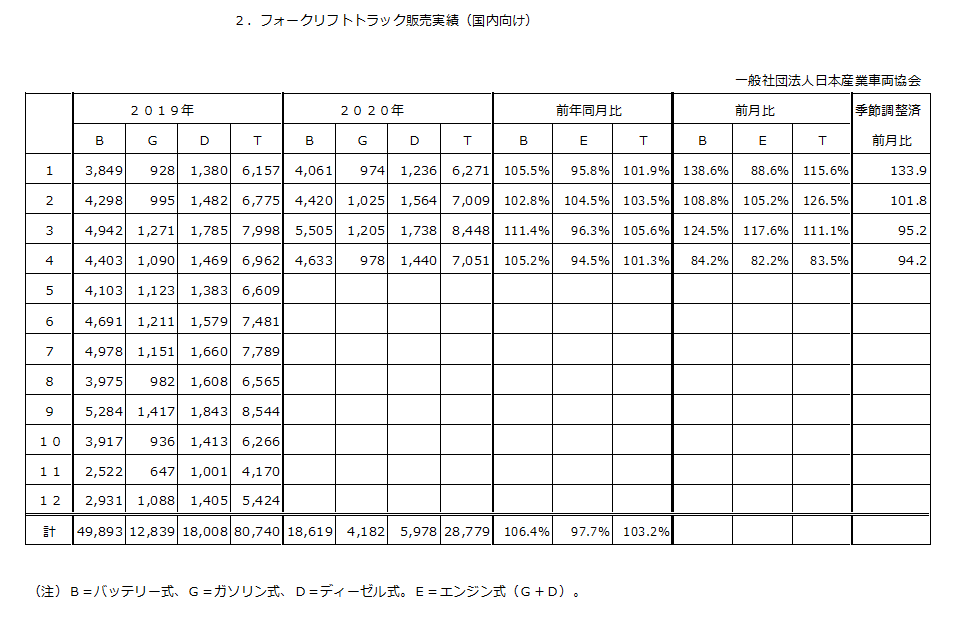 ２．フォークリフトトラック販売実績（国内向け）

一般社団法人日本産業車両協会

| | ２０１９年 | | | | ２０２０年 | | | | 前年同月比 | | | 前月比 | | | 季節調整済 |
|---|---|---|---|---|---|---|---|---|---|---|---|---|---|---|---|
| | B | G | D | T | B | G | D | T | B | E | T | B | E | T | 前月比 |
| 1 | 3,849 | 928 | 1,380 | 6,157 | 4,061 | 974 | 1,236 | 6,271 | 105.5% | 95.8% | 101.9% | 138.6% | 88.6% | 115.6% | 133.9 |
| 2 | 4,298 | 995 | 1,482 | 6,775 | 4,420 | 1,025 | 1,564 | 7,009 | 102.8% | 104.5% | 103.5% | 108.8% | 105.2% | 126.5% | 101.8 |
| 3 | 4,942 | 1,271 | 1,785 | 7,998 | 5,505 | 1,205 | 1,738 | 8,448 | 111.4% | 96.3% | 105.6% | 124.5% | 117.6% | 111.1% | 95.2 |
| 4 | 4,403 | 1,090 | 1,469 | 6,962 | 4,633 | 978 | 1,440 | 7,051 | 105.2% | 94.5% | 101.3% | 84.2% | 82.2% | 83.5% | 94.2 |
| 5 | 4,103 | 1,123 | 1,383 | 6,609 | | | | | | | | | | | |
| 6 | 4,691 | 1,211 | 1,579 | 7,481 | | | | | | | | | | | |
| 7 | 4,978 | 1,151 | 1,660 | 7,789 | | | | | | | | | | | |
| 8 | 3,975 | 982 | 1,608 | 6,565 | | | | | | | | | | | |
| 9 | 5,284 | 1,417 | 1,843 | 8,544 | | | | | | | | | | | |
| １０ | 3,917 | 936 | 1,413 | 6,266 | | | | | | | | | | | |
| １１ | 2,522 | 647 | 1,001 | 4,170 | | | | | | | | | | | |
| １２ | 2,931 | 1,088 | 1,405 | 5,424 | | | | | | | | | | | |
| 計 | 49,893 | 12,839 | 18,008 | 80,740 | 18,619 | 4,182 | 5,978 | 28,779 | 106.4% | 97.7% | 103.2% | | | | |

（注）Ｂ＝バッテリー式、Ｇ＝ガソリン式、Ｄ＝ディーゼル式。Ｅ＝エンジン式（Ｇ＋Ｄ）。